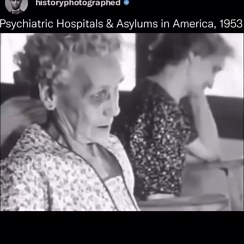 historyphotographed

Psychiatric Hospitals & Asylums in America, 1953